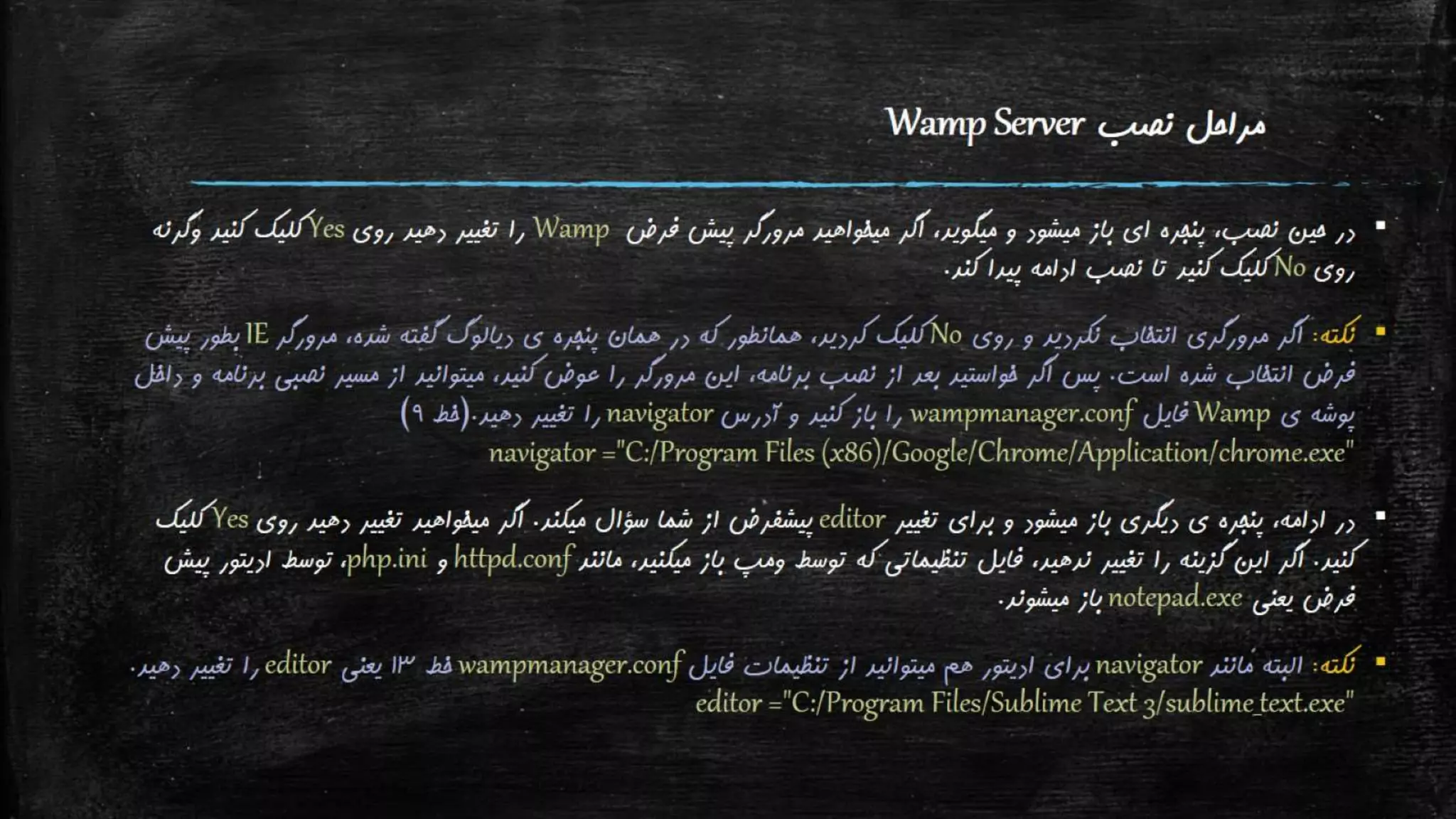 مراحل نصب Wamp Server

▪ در حین نصب، پنجره ای باز میشود و میگوید، اگر میخواهید مرورگر پیش فرض Wamp را تغییر دهید روی Yes کلیک کنید وگرنه روی No کلیک کنید تا نصب ادامه پیدا کند.

▪ نکته: اگر مرورگری انتخاب نکردید و روی No کلیک کردید، همانطور که در همان پنجره ی دیالوگ گفته شده، مرورگر IE بطور پیش فرض انتخاب شده است. پس اگر خواستید بعد از نصب برنامه، این مرورگر را عوض کنید، میتوانید از مسیر نصبی برنامه و داخل پوشه ی Wamp فایل wampmanager.conf را باز کنید و آدرس navigator را تغییر دهید.(خط ۹)
navigator ="C:/Program Files (x86)/Google/Chrome/Application/chrome.exe"

▪ در ادامه، پنجره ی دیگری باز میشود و برای تغییر editor پیشفرض از شما سؤال میکند. اگر میخواهید تغییر دهید روی Yes کلیک کنید. اگر این گزینه را تغییر ندهید، فایل تنظیماتی که توسط ومپ باز میکنید، مانند httpd.conf و php.ini، توسط ادیتور پیش فرض یعنی notepad.exe باز میشوند.

▪ نکته: البته مانند navigator برای ادیتور هم میتوانید از تنظیمات فایل wampmanager.conf خط ۱۳ یعنی editor را تغییر دهید.
editor ="C:/Program Files/Sublime Text 3/sublime_text.exe"